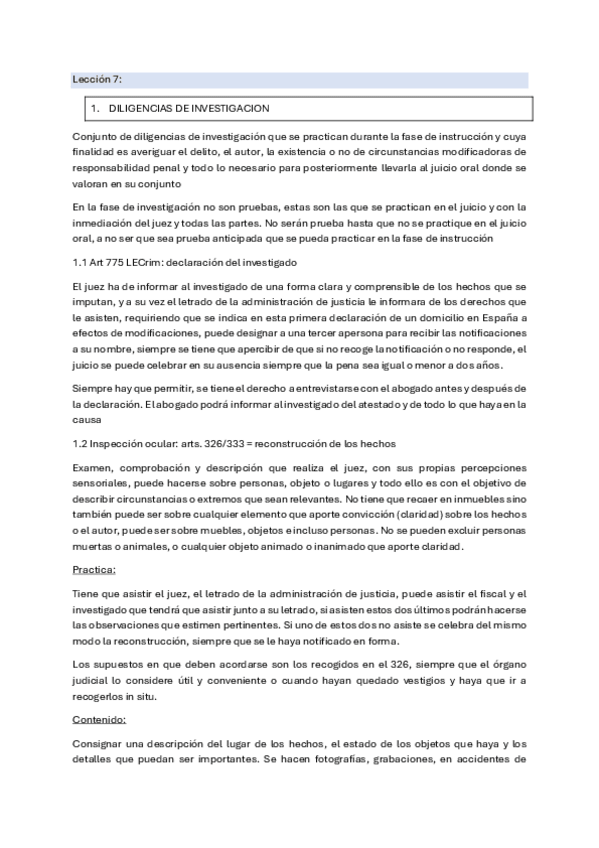 Lección 7:

1. DILIGENCIAS DE INVESTIGACION

Conjunto de diligencias de investigación que se practican durante la fase de instrucción y cuya finalidad es averiguar el delito, el autor, la existencia o no de circunstancias modificadoras de responsabilidad penal y todo lo necesario para posteriormente llevarla al juicio oral donde se valoran en su conjunto

En la fase de investigación no son pruebas, estas son las que se practican en el juicio y con la inmediación del juez y todas las partes. No serán prueba hasta que no se practique en el juicio oral, a no ser que sea prueba anticipada que se pueda practicar en la fase de instrucción

1.1 Art 775 LECrim: declaración del investigado

El juez ha de informar al investigado de una forma clara y comprensible de los hechos que se imputan, y a su vez el letrado de la administración de justicia le informara de los derechos que le asisten, requiriendo que se indica en esta primera declaración de un domicilio en España a efectos de modificaciones, puede designar a una tercer apersona para recibir las notificaciones a su nombre, siempre se tiene que apercibir de que si no recoge la notificación o no responde, el juicio se puede celebrar en su ausencia siempre que la pena sea igual o menor a dos años.

Siempre hay que permitir, se tiene el derecho a entrevistarse con el abogado antes y después de la declaración. El abogado podrá informar al investigado del atestado y de todo lo que haya en la causa

1.2 Inspección ocular: arts. 326/333 = reconstrucción de los hechos

Examen, comprobación y descripción que realiza el juez, con sus propias percepciones sensoriales, puede hacerse sobre personas, objeto o lugares y todo ello es con el objetivo de describir circunstancias o extremos que sean relevantes. No tiene que recaer en inmuebles sino también puede ser sobre cualquier elemento que aporte convicción (claridad) sobre los hechos o el autor, puede ser sobre muebles, objetos e incluso personas. No se pueden excluir personas muertas o animales, o cualquier objeto animado o inanimado que aporte claridad.

Practica:

Tiene que asistir el juez, el letrado de la administración de justicia, puede asistir el fiscal y el investigado que tendrá que asistir junto a su letrado, si asisten estos dos últimos podrán hacerse las observaciones que estimen pertinentes. Si uno de estos dos no asiste se celebra del mismo modo la reconstrucción, siempre que se le haya notificado en forma.

Los supuestos en que deben acordarse son los recogidos en el 326, siempre que el órgano judicial lo considere útil y conveniente o cuando hayan quedado vestigios y haya que ir a recogerlos in situ.

Contenido:

Consignar una descripción del lugar de los hechos, el estado de los objetos que haya y los detalles que puedan ser importantes. Se hacen fotografías, grabaciones, en accidentes de